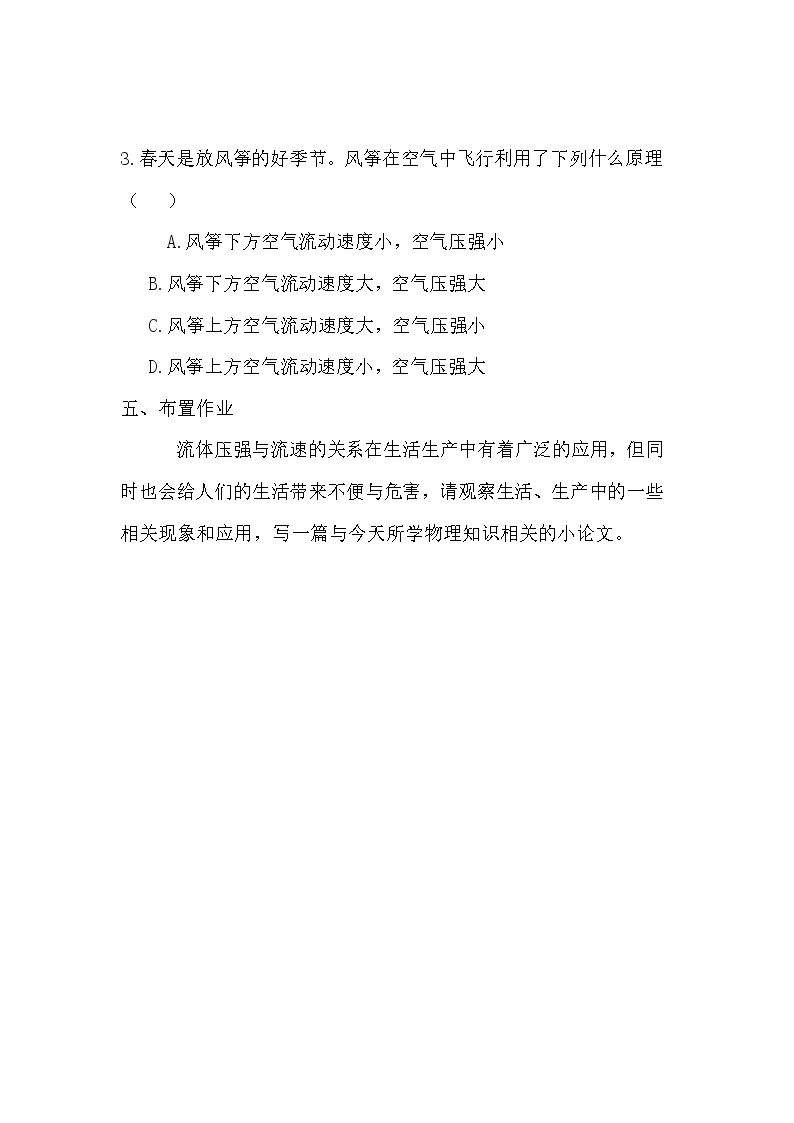 3.春天是放风筝的好季节。风筝在空气中飞行利用了下列什么原理（　）

A.风筝下方空气流动速度小，空气压强小

B.风筝下方空气流动速度大，空气压强大

C.风筝上方空气流动速度大，空气压强小

D.风筝上方空气流动速度小，空气压强大

五、布置作业

流体压强与流速的关系在生活生产中有着广泛的应用，但同时也会给人们的生活带来不便与危害，请观察生活、生产中的一些相关现象和应用，写一篇与今天所学物理知识相关的小论文。